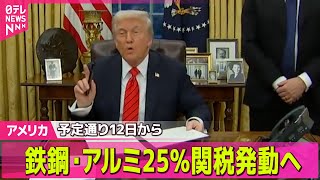 日テレ NEWS NNN

アメリカ 予定通り12日から

鉄鋼・アルミ25%関税発動へ